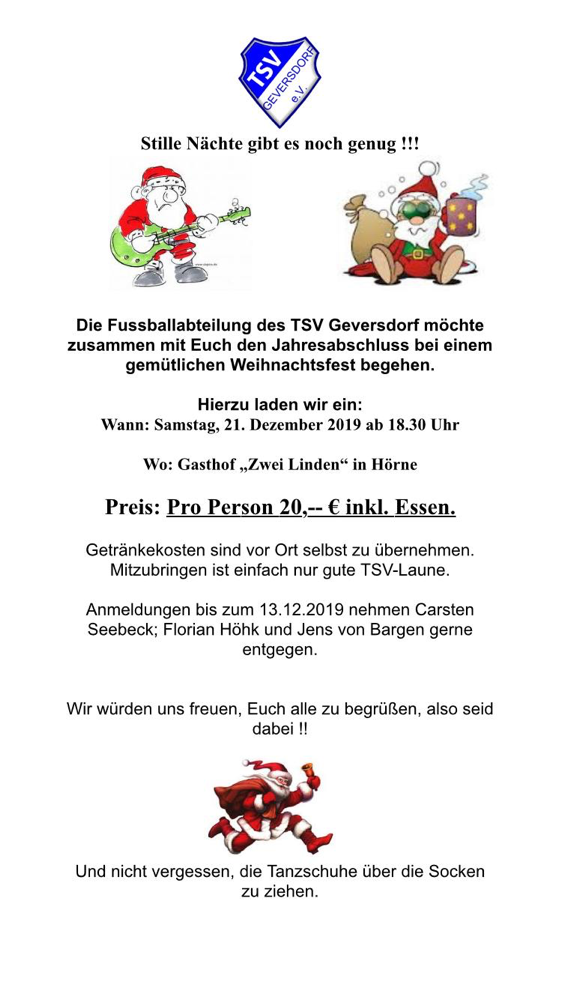 TSV GEVERSDORF e.V.

Stille Nächte gibt es noch genug !!!

Die Fussballabteilung des TSV Geversdorf möchte zusammen mit Euch den Jahresabschluss bei einem gemütlichen Weihnachtsfest begehen.

Hierzu laden wir ein:
Wann: Samstag, 21. Dezember 2019 ab 18.30 Uhr

Wo: Gasthof „Zwei Linden“ in Hörne

Preis: Pro Person 20,-- € inkl. Essen.

Getränkekosten sind vor Ort selbst zu übernehmen. Mitzubringen ist einfach nur gute TSV-Laune.

Anmeldungen bis zum 13.12.2019 nehmen Carsten Seebeck; Florian Höhk und Jens von Bargen gerne entgegen.

Wir würden uns freuen, Euch alle zu begrüßen, also seid dabei !!

Und nicht vergessen, die Tanzschuhe über die Socken zu ziehen.